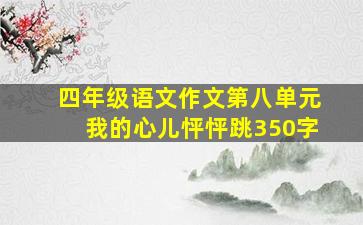 四年级语文作文第八单元
我的心儿怦怦跳350字